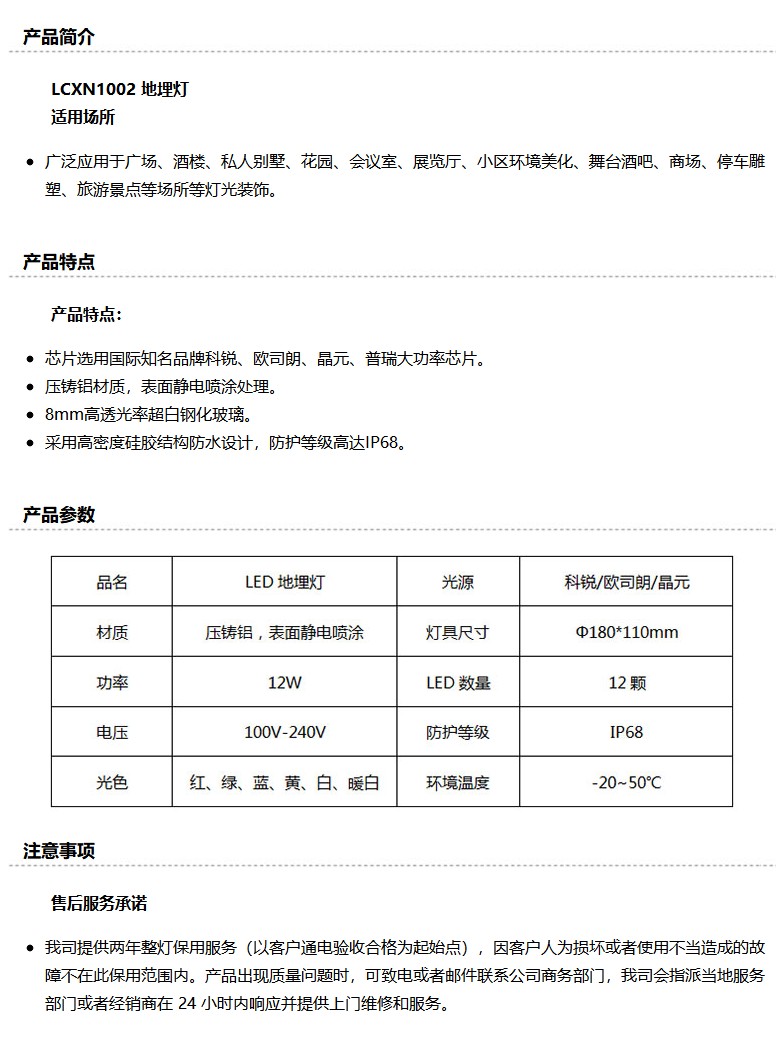 产品简介

LCXN1002 地埋灯
适用场所

• 广泛应用于广场、酒楼、私人别墅、花园、会议室、展览厅、小区环境美化、舞台酒吧、商场、停车雕塑、旅游景点等场所等灯光装饰。

产品特点

产品特点：

• 芯片选用国际知名品牌科锐、欧司朗、晶元、普瑞大功率芯片。
• 压铸铝材质，表面静电喷涂处理。
• 8mm高透光率超白钢化玻璃。
• 采用高密度硅胶结构防水设计，防护等级高达IP68。

产品参数

| 品名 | LED 地埋灯 | 光源 | 科锐/欧司朗/晶元 |
|---|---|---|---|
| 材质 | 压铸铝，表面静电喷涂 | 灯具尺寸 | Φ180*110mm |
| 功率 | 12W | LED 数量 | 12 颗 |
| 电压 | 100V-240V | 防护等级 | IP68 |
| 光色 | 红、绿、蓝、黄、白、暖白 | 环境温度 | -20~50℃ |

注意事项

售后服务承诺

• 我司提供两年整灯保用服务（以客户通电验收合格为起始点），因客户人为损坏或者使用不当造成的故障不在此保用范围内。产品出现质量问题时，可致电或者邮件联系公司商务部门，我司会指派当地服务部门或者经销商在 24 小时内响应并提供上门维修和服务。